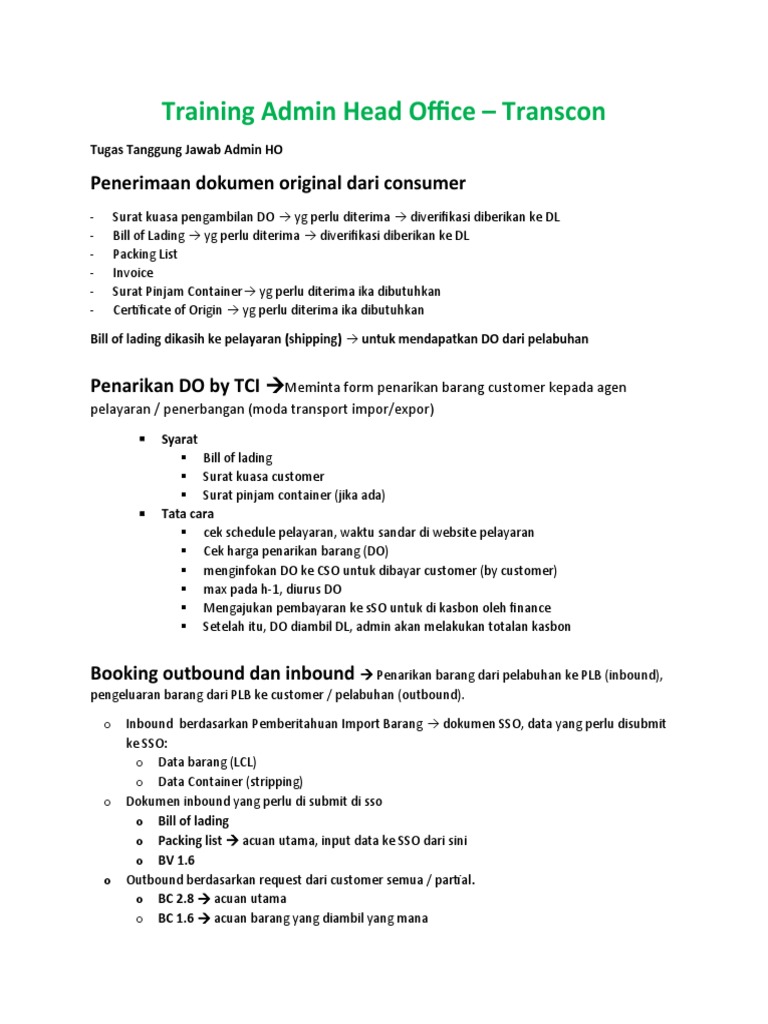 Training Admin Head Office – Transcon

Tugas Tanggung Jawab Admin HO

Penerimaan dokumen original dari consumer

- Surat kuasa pengambilan DO → yg perlu diterima → diverifikasi diberikan ke DL
- Bill of Lading → yg perlu diterima → diverifikasi diberikan ke DL
- Packing List
- Invoice
- Surat Pinjam Container→ yg perlu diterima ika dibutuhkan
- Certificate of Origin → yg perlu diterima ika dibutuhkan

Bill of lading dikasih ke pelayaran (shipping) → untuk mendapatkan DO dari pelabuhan

Penarikan DO by TCI →Meminta form penarikan barang customer kepada agen pelayaran / penerbangan (moda transport impor/expor)

▪ Syarat
 ▪ Bill of lading
 ▪ Surat kuasa customer
 ▪ Surat pinjam container (jika ada)
▪ Tata cara
 ▪ cek schedule pelayaran, waktu sandar di website pelayaran
 ▪ Cek harga penarikan barang (DO)
 ▪ menginfokan DO ke CSO untuk dibayar customer (by customer)
 ▪ max pada h-1, diurus DO
 ▪ Mengajukan pembayaran ke sSO untuk di kasbon oleh finance
 ▪ Setelah itu, DO diambil DL, admin akan melakukan totalan kasbon

Booking outbound dan inbound → Penarikan barang dari pelabuhan ke PLB (inbound), pengeluaran barang dari PLB ke customer / pelabuhan (outbound).

o Inbound berdasarkan Pemberitahuan Import Barang → dokumen SSO, data yang perlu disubmit ke SSO:
 o Data barang (LCL)
 o Data Container (stripping)
o Dokumen inbound yang perlu di submit di sso
 o Bill of lading
 o Packing list → acuan utama, input data ke SSO dari sini
 o BV 1.6
o Outbound berdasarkan request dari customer semua / partial.
 o BC 2.8 → acuan utama
 o BC 1.6 → acuan barang yang diambil yang mana